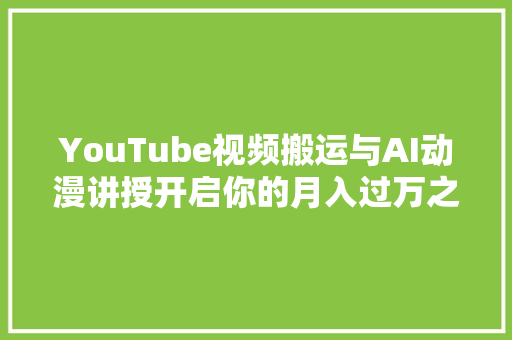 YouTube视频搬运与AI动漫讲授开启你的月入过万之